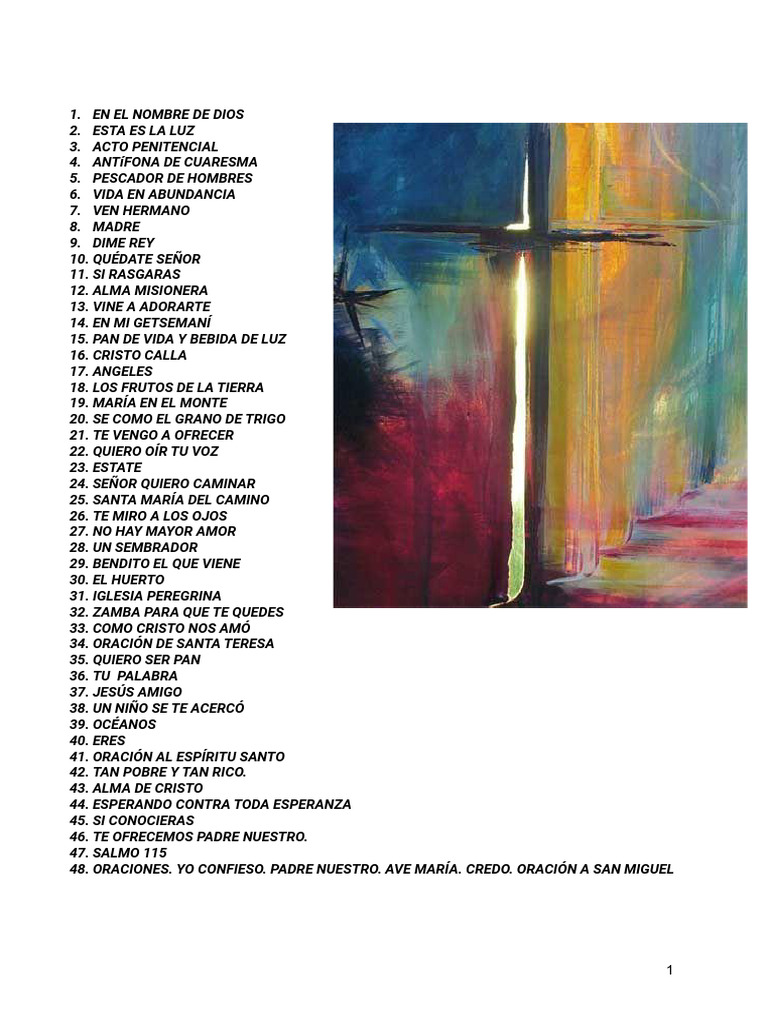 1. EN EL NOMBRE DE DIOS
2. ESTA ES LA LUZ
3. ACTO PENITENCIAL
4. ANTíFONA DE CUARESMA
5. PESCADOR DE HOMBRES
6. VIDA EN ABUNDANCIA
7. VEN HERMANO
8. MADRE
9. DIME REY
10. QUÉDATE SEÑOR
11. SI RASGARAS
12. ALMA MISIONERA
13. VINE A ADORARTE
14. EN MI GETSEMANÍ
15. PAN DE VIDA Y BEBIDA DE LUZ
16. CRISTO CALLA
17. ANGELES
18. LOS FRUTOS DE LA TIERRA
19. MARÍA EN EL MONTE
20. SE COMO EL GRANO DE TRIGO
21. TE VENGO A OFRECER
22. QUIERO OÍR TU VOZ
23. ESTATE
24. SEÑOR QUIERO CAMINAR
25. SANTA MARÍA DEL CAMINO
26. TE MIRO A LOS OJOS
27. NO HAY MAYOR AMOR
28. UN SEMBRADOR
29. BENDITO EL QUE VIENE
30. EL HUERTO
31. IGLESIA PEREGRINA
32. ZAMBA PARA QUE TE QUEDES
33. COMO CRISTO NOS AMÓ
34. ORACIÓN DE SANTA TERESA
35. QUIERO SER PAN
36. TU PALABRA
37. JESÚS AMIGO
38. UN NIÑO SE TE ACERCÓ
39. OCÉANOS
40. ERES
41. ORACIÓN AL ESPÍRITU SANTO
42. TAN POBRE Y TAN RICO.
43. ALMA DE CRISTO
44. ESPERANDO CONTRA TODA ESPERANZA
45. SI CONOCIERAS
46. TE OFRECEMOS PADRE NUESTRO.
47. SALMO 115
48. ORACIONES. YO CONFIESO. PADRE NUESTRO. AVE MARÍA. CREDO. ORACIÓN A SAN MIGUEL

1